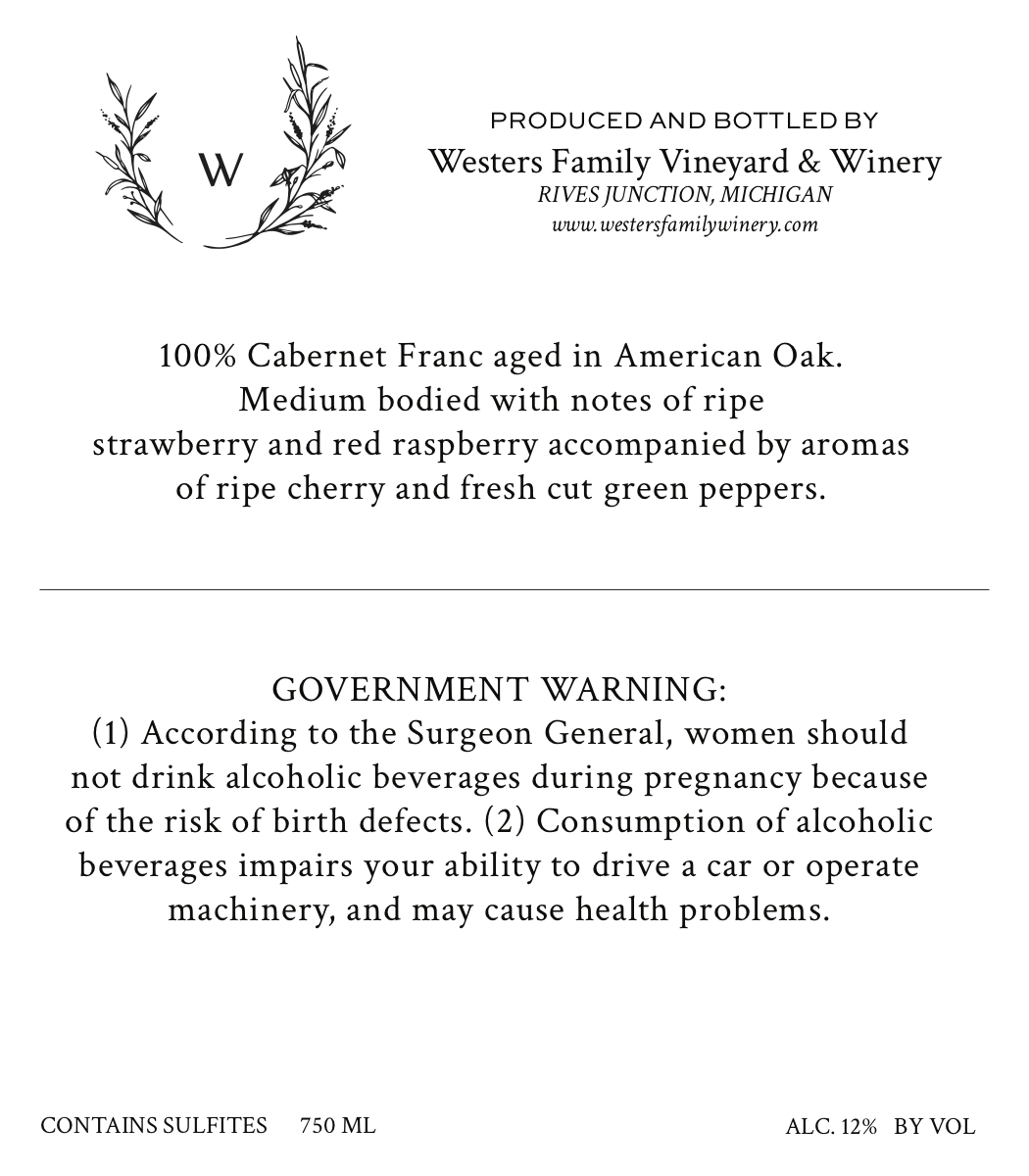 W

PRODUCED AND BOTTLED BY
Westers Family Vineyard & Winery
RIVES JUNCTION, MICHIGAN
www.westersfamilywinery.com

100% Cabernet Franc aged in American Oak. Medium bodied with notes of ripe strawberry and red raspberry accompanied by aromas of ripe cherry and fresh cut green peppers.

GOVERNMENT WARNING:
(1) According to the Surgeon General, women should not drink alcoholic beverages during pregnancy because of the risk of birth defects. (2) Consumption of alcoholic beverages impairs your ability to drive a car or operate machinery, and may cause health problems.

CONTAINS SULFITES 750 ML ALC. 12% BY VOL